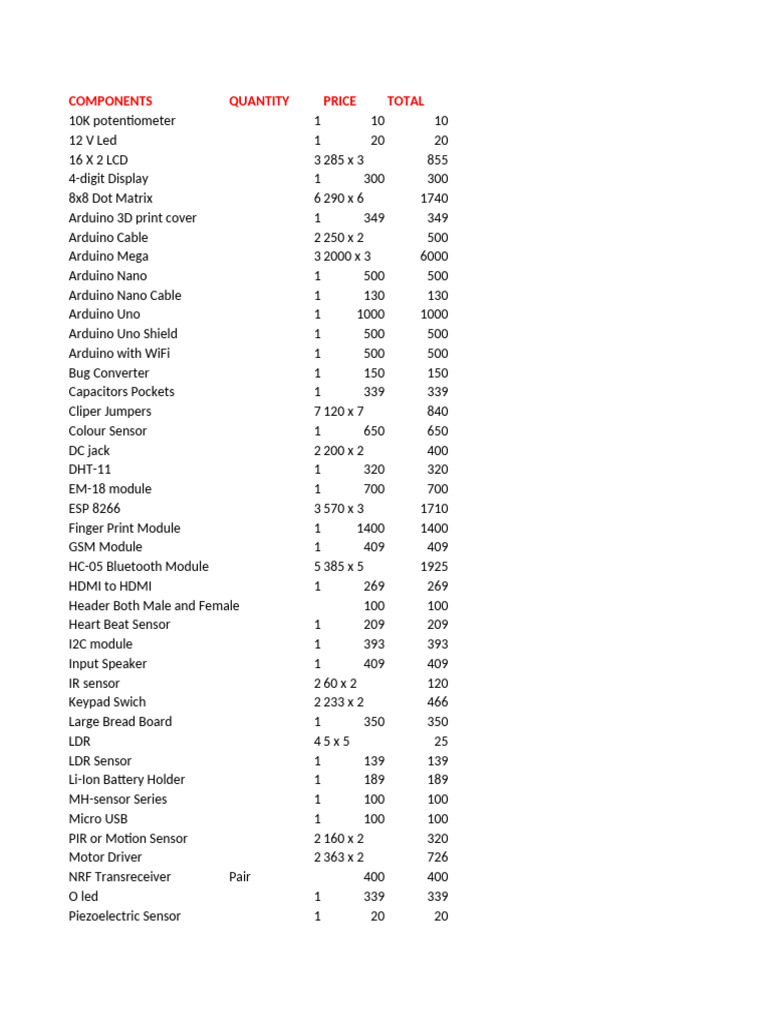 | COMPONENTS | QUANTITY | PRICE | TOTAL |
|---|---|---|---|
| 10K potentiometer | 1 | 10 | 10 |
| 12 V Led | 1 | 20 | 20 |
| 16 X 2 LCD | 3 | 285 x 3 | 855 |
| 4-digit Display | 1 | 300 | 300 |
| 8x8 Dot Matrix | 6 | 290 x 6 | 1740 |
| Arduino 3D print cover | 1 | 349 | 349 |
| Arduino Cable | 2 | 250 x 2 | 500 |
| Arduino Mega | 3 | 2000 x 3 | 6000 |
| Arduino Nano | 1 | 500 | 500 |
| Arduino Nano Cable | 1 | 130 | 130 |
| Arduino Uno | 1 | 1000 | 1000 |
| Arduino Uno Shield | 1 | 500 | 500 |
| Arduino with WiFi | 1 | 500 | 500 |
| Bug Converter | 1 | 150 | 150 |
| Capacitors Pockets | 1 | 339 | 339 |
| Cliper Jumpers | 7 | 120 x 7 | 840 |
| Colour Sensor | 1 | 650 | 650 |
| DC jack | 2 | 200 x 2 | 400 |
| DHT-11 | 1 | 320 | 320 |
| EM-18 module | 1 | 700 | 700 |
| ESP 8266 | 3 | 570 x 3 | 1710 |
| Finger Print Module | 1 | 1400 | 1400 |
| GSM Module | 1 | 409 | 409 |
| HC-05 Bluetooth Module | 5 | 385 x 5 | 1925 |
| HDMI to HDMI | 1 | 269 | 269 |
| Header Both Male and Female | | 100 | 100 |
| Heart Beat Sensor | 1 | 209 | 209 |
| I2C module | 1 | 393 | 393 |
| Input Speaker | 1 | 409 | 409 |
| IR sensor | 2 | 60 x 2 | 120 |
| Keypad Swich | 2 | 233 x 2 | 466 |
| Large Bread Board | 1 | 350 | 350 |
| LDR | 4 | 5 x 5 | 25 |
| LDR Sensor | 1 | 139 | 139 |
| Li-Ion Battery Holder | 1 | 189 | 189 |
| MH-sensor Series | 1 | 100 | 100 |
| Micro USB | 1 | 100 | 100 |
| PIR or Motion Sensor | 2 | 160 x 2 | 320 |
| Motor Driver | 2 | 363 x 2 | 726 |
| NRF Transreceiver | Pair | 400 | 400 |
| O led | 1 | 339 | 339 |
| Piezoelectric Sensor | 1 | 20 | 20 |